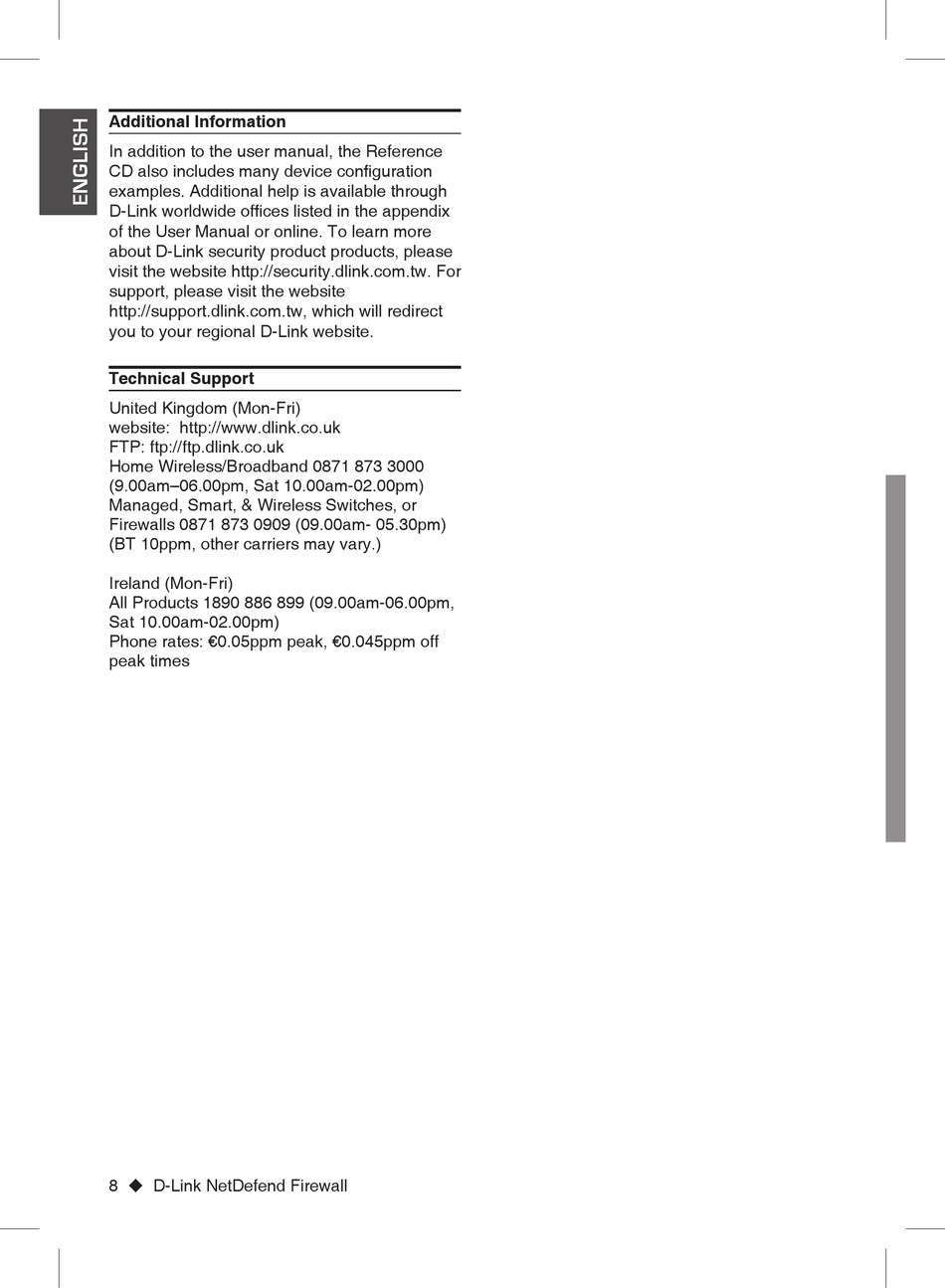 ENGLISH

Additional Information

In addition to the user manual, the Reference CD also includes many device configuration examples. Additional help is available through D-Link worldwide offices listed in the appendix of the User Manual or online. To learn more about D-Link security product products, please visit the website http://security.dlink.com.tw. For support, please visit the website http://support.dlink.com.tw, which will redirect you to your regional D-Link website.

Technical Support

United Kingdom (Mon-Fri)
website: http://www.dlink.co.uk
FTP: ftp://ftp.dlink.co.uk
Home Wireless/Broadband 0871 873 3000 (9.00am–06.00pm, Sat 10.00am-02.00pm)
Managed, Smart, & Wireless Switches, or Firewalls 0871 873 0909 (09.00am- 05.30pm)
(BT 10ppm, other carriers may vary.)

Ireland (Mon-Fri)
All Products 1890 886 899 (09.00am-06.00pm, Sat 10.00am-02.00pm)
Phone rates: €0.05ppm peak, €0.045ppm off peak times

8 ◆ D-Link NetDefend Firewall